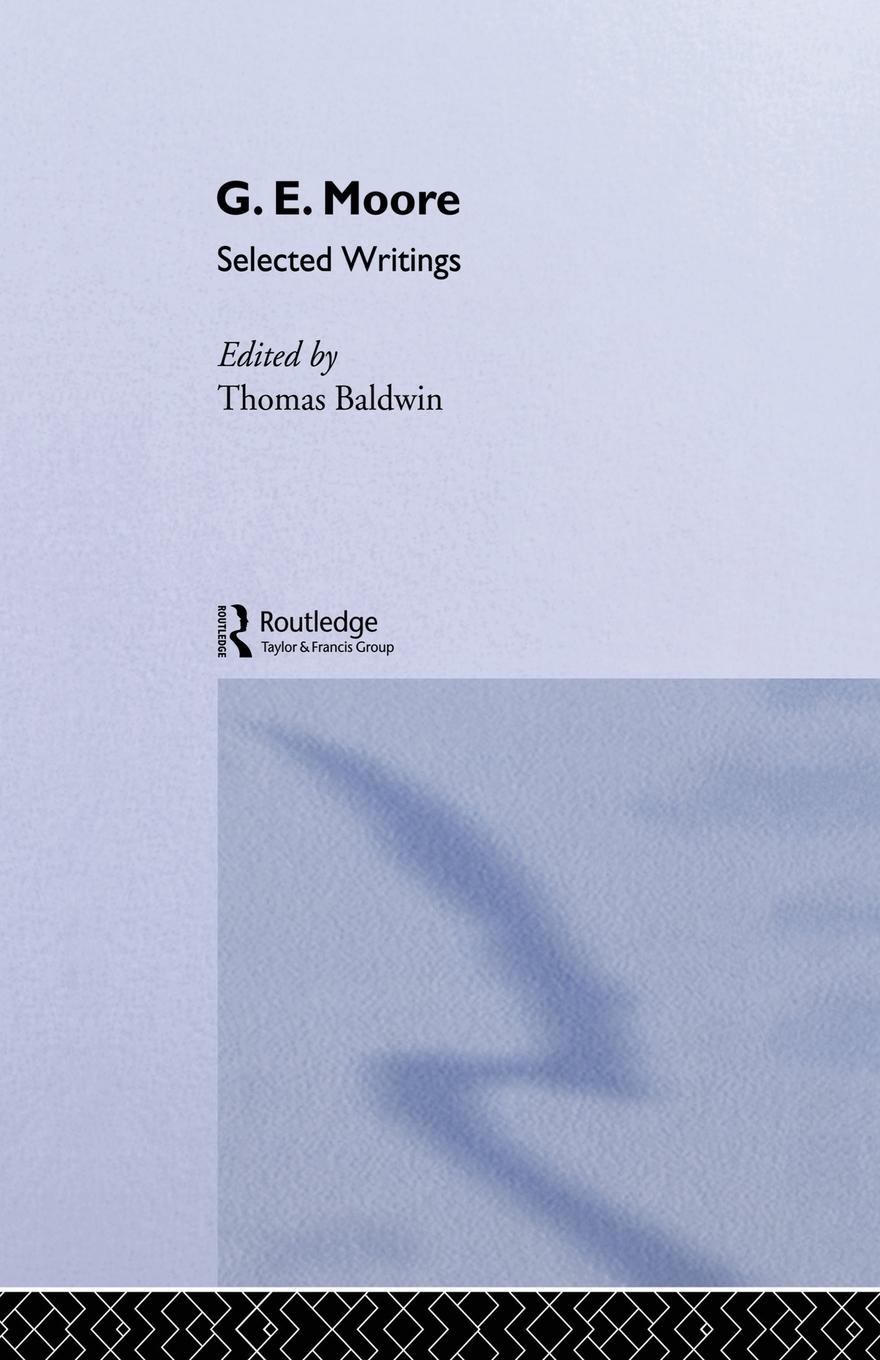 G. E. Moore

Selected Writings

Edited by
Thomas Baldwin

ROUTLEDGE
Routledge
Taylor & Francis Group